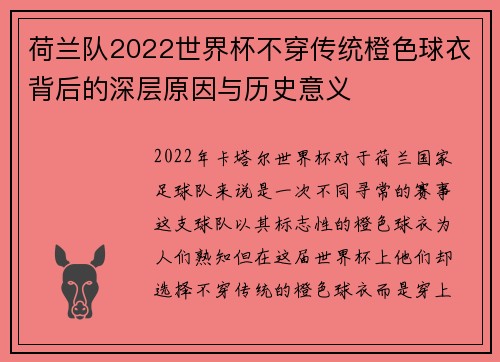 荷兰队2022世界杯不穿传统橙色球衣背后的深层原因与历史意义

2022年卡塔尔世界杯对于荷兰国家足球队来说是一次不同寻常的赛事这支球队以其标志性的橙色球衣为人们熟知但在这届世界杯上他们却选择不穿传统的橙色球衣而是穿上